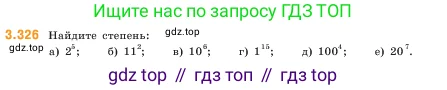 Ищите нас по запросу ГДЗ ТОП

3.326 Найдите степень: gdz.top

gdz.top а) $2^5$; б) $11^2$; в) $10^6$; г) $1^{15}$; д) $100^4$; е) $20^7$.

gdz top // гдз топ // гдз top